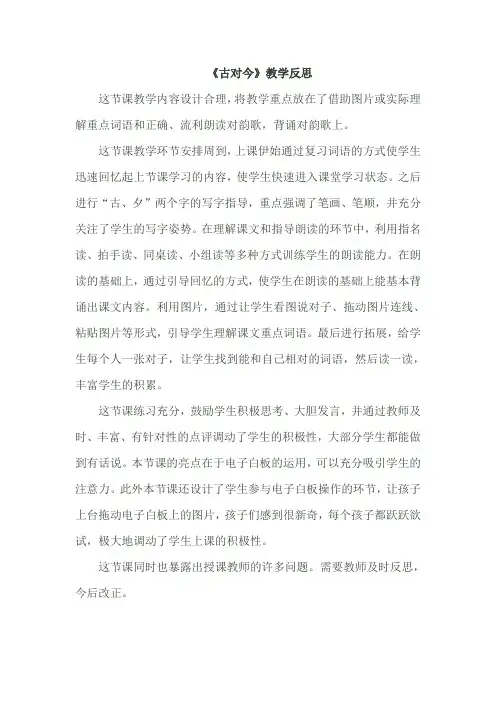 《古对今》教学反思

这节课教学内容设计合理，将教学重点放在了借助图片或实际理解重点词语和正确、流利朗读对韵歌，背诵对韵歌上。

这节课教学环节安排周到，上课伊始通过复习词语的方式使学生迅速回忆起上节课学习的内容，使学生快速进入课堂学习状态。之后进行“古、夕”两个字的写字指导，重点强调了笔画、笔顺，并充分关注了学生的写字姿势。在理解课文和指导朗读的环节中，利用指名读、拍手读、同桌读、小组读等多种方式训练学生的朗读能力。在朗读的基础上，通过引导回忆的方式，使学生在朗读的基础上能基本背诵出课文内容。利用图片，通过让学生看图说对子、拖动图片连线、粘贴图片等形式，引导学生理解课文重点词语。最后进行拓展，给学生每个人一张对子，让学生找到能和自己相对的词语，然后读一读，丰富学生的积累。

这节课练习充分，鼓励学生积极思考、大胆发言，并通过教师及时、丰富、有针对性的点评调动了学生的积极性，大部分学生都能做到有话说。本节课的亮点在于电子白板的运用，可以充分吸引学生的注意力。此外本节课还设计了学生参与电子白板操作的环节，让孩子上台拖动电子白板上的图片，孩子们感到很新奇，每个孩子都跃跃欲试，极大地调动了学生上课的积极性。

这节课同时也暴露出授课教师的许多问题。需要教师及时反思，今后改正。